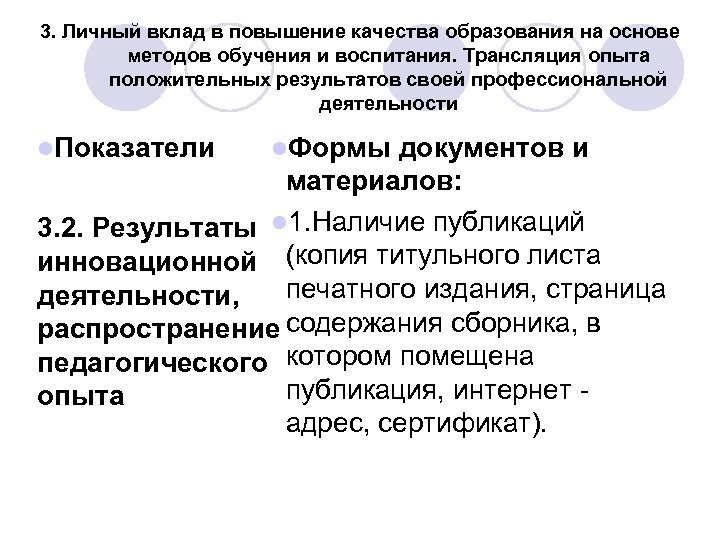 3. Личный вклад в повышение качества образования на основе методов обучения и воспитания. Трансляция опыта положительных результатов своей профессиональной деятельности

Показатели

3.2. Результаты инновационной деятельности, распространение педагогического опыта

Формы документов и материалов:

1.Наличие публикаций (копия титульного листа печатного издания, страница содержания сборника, в котором помещена публикация, интернет - адрес, сертификат).